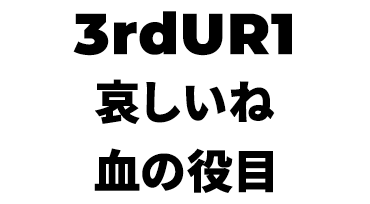 3rdUR1
哀しいね
血の役目